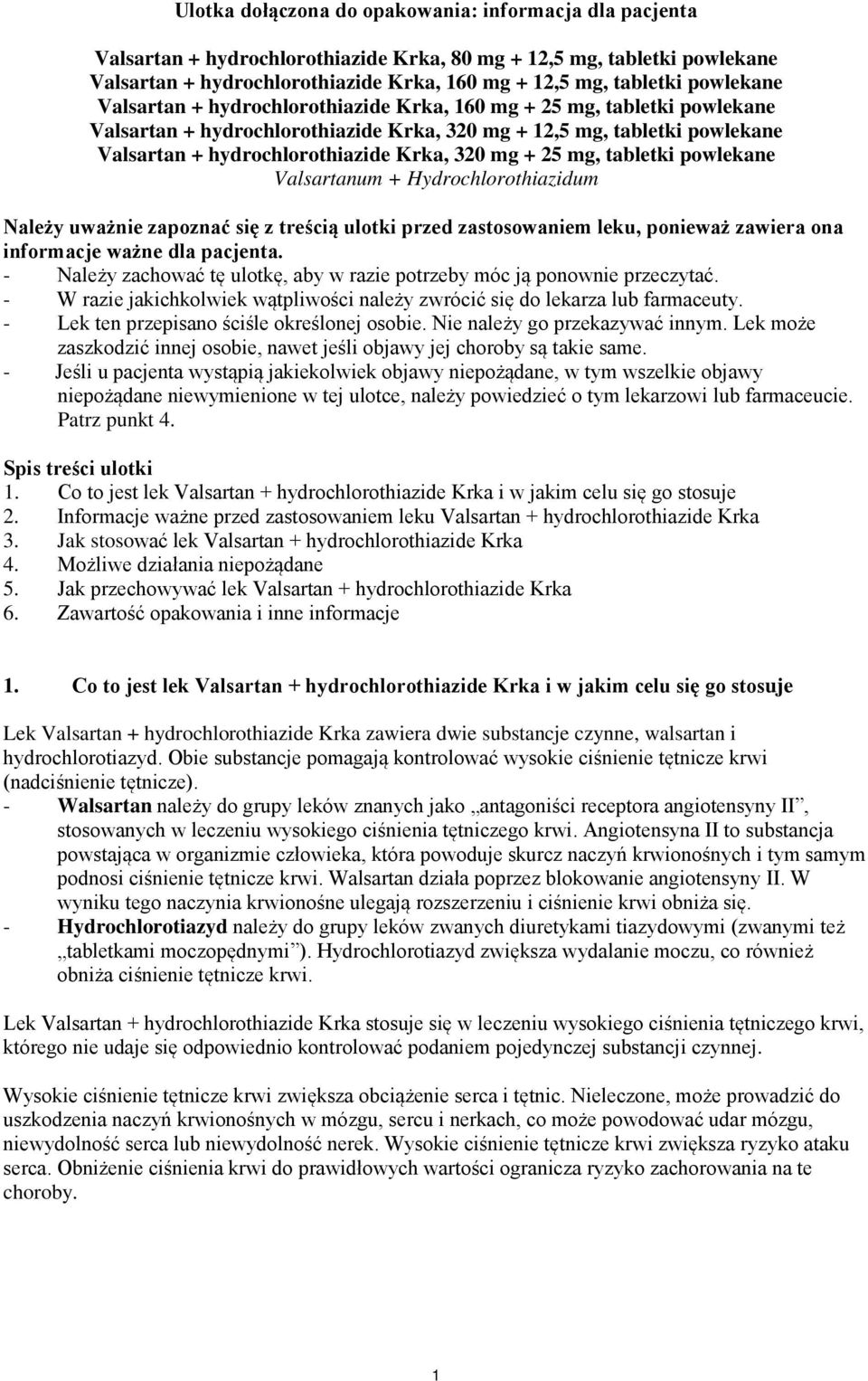 Ulotka dołączona do opakowania: informacja dla pacjenta

Valsartan + hydrochlorothiazide Krka, 80 mg + 12,5 mg, tabletki powlekane
Valsartan + hydrochlorothiazide Krka, 160 mg + 12,5 mg, tabletki powlekane
Valsartan + hydrochlorothiazide Krka, 160 mg + 25 mg, tabletki powlekane
Valsartan + hydrochlorothiazide Krka, 320 mg + 12,5 mg, tabletki powlekane
Valsartan + hydrochlorothiazide Krka, 320 mg + 25 mg, tabletki powlekane
Valsartanum + Hydrochlorothiazidum

Należy uważnie zapoznać się z treścią ulotki przed zastosowaniem leku, ponieważ zawiera ona informacje ważne dla pacjenta.
- Należy zachować tę ulotkę, aby w razie potrzeby móc ją ponownie przeczytać.
- W razie jakichkolwiek wątpliwości należy zwrócić się do lekarza lub farmaceuty.
- Lek ten przepisano ściśle określonej osobie. Nie należy go przekazywać innym. Lek może zaszkodzić innej osobie, nawet jeśli objawy jej choroby są takie same.
- Jeśli u pacjenta wystąpią jakiekolwiek objawy niepożądane, w tym wszelkie objawy niepożądane niewymienione w tej ulotce, należy powiedzieć o tym lekarzowi lub farmaceucie. Patrz punkt 4.

Spis treści ulotki
1. Co to jest lek Valsartan + hydrochlorothiazide Krka i w jakim celu się go stosuje
2. Informacje ważne przed zastosowaniem leku Valsartan + hydrochlorothiazide Krka
3. Jak stosować lek Valsartan + hydrochlorothiazide Krka
4. Możliwe działania niepożądane
5. Jak przechowywać lek Valsartan + hydrochlorothiazide Krka
6. Zawartość opakowania i inne informacje

1. Co to jest lek Valsartan + hydrochlorothiazide Krka i w jakim celu się go stosuje

Lek Valsartan + hydrochlorothiazide Krka zawiera dwie substancje czynne, walsartan i hydrochlorotiazyd. Obie substancje pomagają kontrolować wysokie ciśnienie tętnicze krwi (nadciśnienie tętnicze).
- Walsartan należy do grupy leków znanych jako „antagoniści receptora angiotensyny II”, stosowanych w leczeniu wysokiego ciśnienia tętniczego krwi. Angiotensyna II to substancja powstająca w organizmie człowieka, która powoduje skurcz naczyń krwionośnych i tym samym podnosi ciśnienie tętnicze krwi. Walsartan działa poprzez blokowanie angiotensyny II. W wyniku tego naczynia krwionośne ulegają rozszerzeniu i ciśnienie krwi obniża się.
- Hydrochlorotiazyd należy do grupy leków zwanych diuretykami tiazydowymi (zwanymi też „tabletkami moczopędnymi”). Hydrochlorotiazyd zwiększa wydalanie moczu, co również obniża ciśnienie tętnicze krwi.

Lek Valsartan + hydrochlorothiazide Krka stosuje się w leczeniu wysokiego ciśnienia tętniczego krwi, którego nie udaje się odpowiednio kontrolować podaniem pojedynczej substancji czynnej.

Wysokie ciśnienie tętnicze krwi zwiększa obciążenie serca i tętnic. Nieleczone, może prowadzić do uszkodzenia naczyń krwionośnych w mózgu, sercu i nerkach, co może powodować udar mózgu, niewydolność serca lub niewydolność nerek. Wysokie ciśnienie tętnicze krwi zwiększa ryzyko ataku serca. Obniżenie ciśnienia krwi do prawidłowych wartości ogranicza ryzyko zachorowania na te choroby.

1